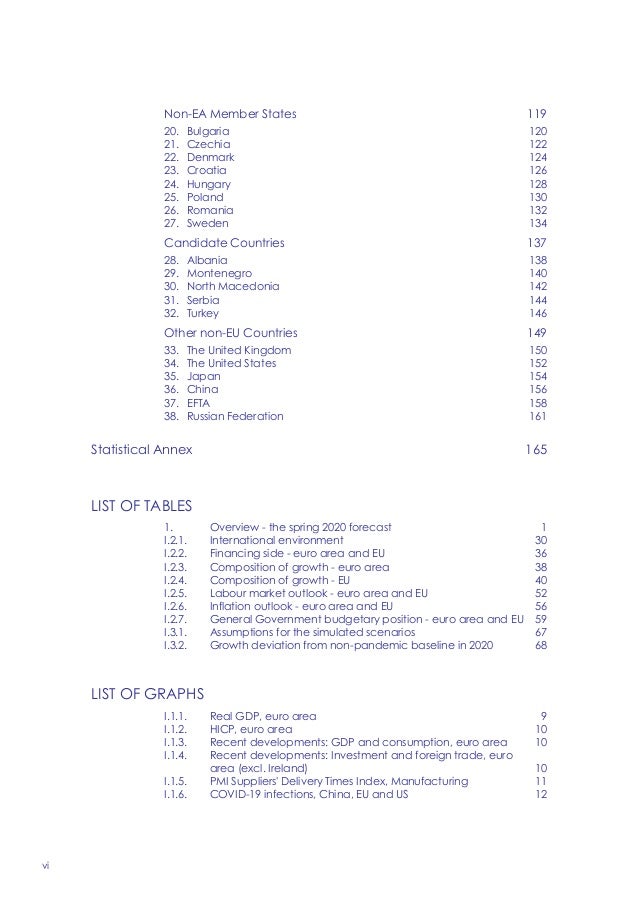 Non-EA Member States 119

20. Bulgaria 120
21. Czechia 122
22. Denmark 124
23. Croatia 126
24. Hungary 128
25. Poland 130
26. Romania 132
27. Sweden 134

Candidate Countries 137

28. Albania 138
29. Montenegro 140
30. North Macedonia 142
31. Serbia 144
32. Turkey 146

Other non-EU Countries 149

33. The United Kingdom 150
34. The United States 152
35. Japan 154
36. China 156
37. EFTA 158
38. Russian Federation 161

Statistical Annex 165

LIST OF TABLES

1. Overview - the spring 2020 forecast 1
I.2.1. International environment 30
I.2.2. Financing side - euro area and EU 36
I.2.3. Composition of growth - euro area 38
I.2.4. Composition of growth - EU 40
I.2.5. Labour market outlook - euro area and EU 52
I.2.6. Inflation outlook - euro area and EU 56
I.2.7. General Government budgetary position - euro area and EU 59
I.3.1. Assumptions for the simulated scenarios 67
I.3.2. Growth deviation from non-pandemic baseline in 2020 68

LIST OF GRAPHS

I.1.1. Real GDP, euro area 9
I.1.2. HICP, euro area 10
I.1.3. Recent developments: GDP and consumption, euro area 10
I.1.4. Recent developments: Investment and foreign trade, euro area (excl. Ireland) 10
I.1.5. PMI Suppliers' Delivery Times Index, Manufacturing 11
I.1.6. COVID-19 infections, China, EU and US 12

vi